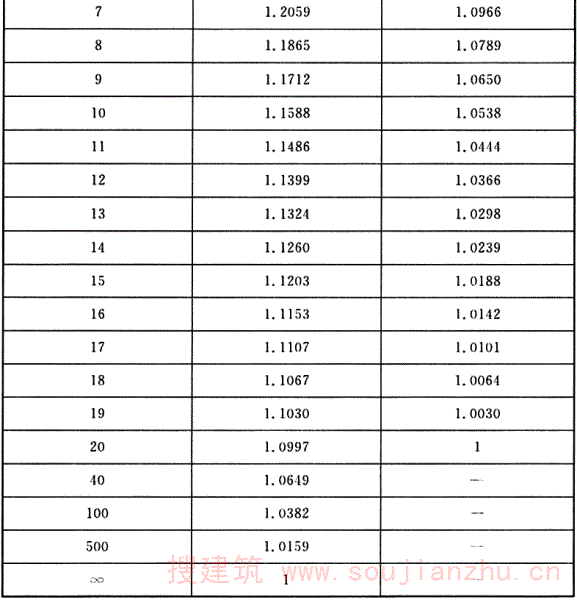 | 7 | 1.2059 | 1.0966 |
|---|---|---|
| 8 | 1.1865 | 1.0789 |
| 9 | 1.1712 | 1.0650 |
| 10 | 1.1588 | 1.0538 |
| 11 | 1.1486 | 1.0444 |
| 12 | 1.1399 | 1.0366 |
| 13 | 1.1324 | 1.0298 |
| 14 | 1.1260 | 1.0239 |
| 15 | 1.1203 | 1.0188 |
| 16 | 1.1153 | 1.0142 |
| 17 | 1.1107 | 1.0101 |
| 18 | 1.1067 | 1.0064 |
| 19 | 1.1030 | 1.0030 |
| 20 | 1.0997 | 1 |
| 40 | 1.0649 | — |
| 100 | 1.0382 | — |
| 500 | 1.0159 | — |
| $\infty$ | 1 | — |

搜建筑 www.soujianzhu.cn